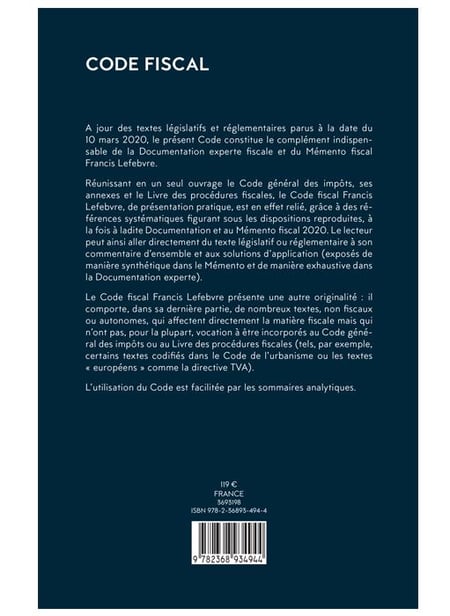 CODE FISCAL

A jour des textes législatifs et réglementaires parus à la date du 10 mars 2020, le présent Code constitue le complément indispensable de la Documentation experte fiscale et du Mémento fiscal Francis Lefebvre.

Réunissant en un seul ouvrage le Code général des impôts, ses annexes et le Livre des procédures fiscales, le Code fiscal Francis Lefebvre, de présentation pratique, est en effet relié, grâce à des références systématiques figurant sous les dispositions reproduites, à la fois à ladite Documentation et au Mémento fiscal 2020. Le lecteur peut ainsi aller directement du texte législatif ou réglementaire à son commentaire d'ensemble et aux solutions d'application (exposés de manière synthétique dans le Mémento et de manière exhaustive dans la Documentation experte).

Le Code fiscal Francis Lefebvre présente une autre originalité : il comporte, dans sa dernière partie, de nombreux textes, non fiscaux ou autonomes, qui affectent directement la matière fiscale mais qui n'ont pas, pour la plupart, vocation à être incorporés au Code général des impôts ou au Livre des procédures fiscales (tels, par exemple, certains textes codifiés dans le Code de l'urbanisme ou les textes « européens » comme la directive TVA).

L'utilisation du Code est facilitée par les sommaires analytiques.

119 €
FRANCE
3693198
ISBN 978-2-36893-494-4

9 782368 934944